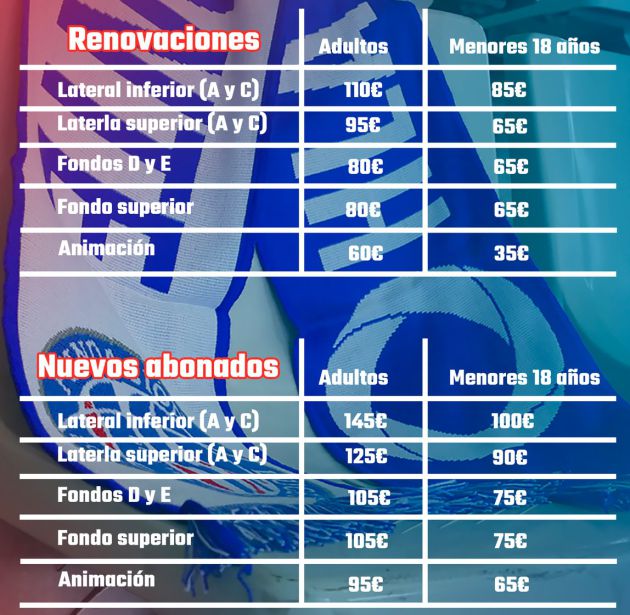 | Renovaciones | Adultos | Menores 18 años |
|---|---|---|
| Lateral inferior (A y C) | 110€ | 85€ |
| Laterla superior (A y C) | 95€ | 65€ |
| Fondos D y E | 80€ | 65€ |
| Fondo superior | 80€ | 65€ |
| Animación | 60€ | 35€ |

| Nuevos abonados | Adultos | Menores 18 años |
|---|---|---|
| Lateral inferior (A y C) | 145€ | 100€ |
| Laterla superior (A y C) | 125€ | 90€ |
| Fondos D y E | 105€ | 75€ |
| Fondo superior | 105€ | 75€ |
| Animación | 95€ | 65€ |